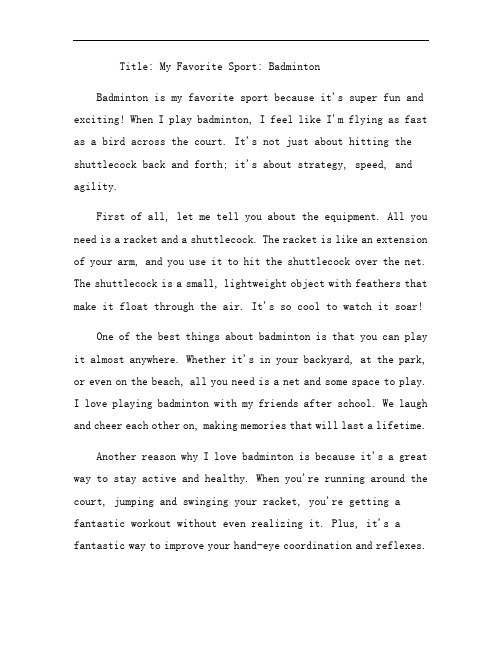 Title: My Favorite Sport: Badminton

Badminton is my favorite sport because it's super fun and exciting! When I play badminton, I feel like I'm flying as fast as a bird across the court. It's not just about hitting the shuttlecock back and forth; it's about strategy, speed, and agility.

First of all, let me tell you about the equipment. All you need is a racket and a shuttlecock. The racket is like an extension of your arm, and you use it to hit the shuttlecock over the net. The shuttlecock is a small, lightweight object with feathers that make it float through the air. It's so cool to watch it soar!

One of the best things about badminton is that you can play it almost anywhere. Whether it's in your backyard, at the park, or even on the beach, all you need is a net and some space to play. I love playing badminton with my friends after school. We laugh and cheer each other on, making memories that will last a lifetime.

Another reason why I love badminton is because it's a great way to stay active and healthy. When you're running around the court, jumping and swinging your racket, you're getting a fantastic workout without even realizing it. Plus, it's a fantastic way to improve your hand-eye coordination and reflexes.